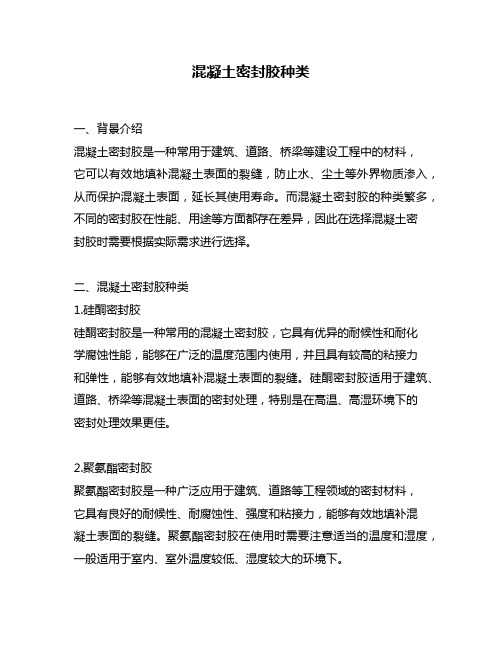 混凝土密封胶种类

一、背景介绍
混凝土密封胶是一种常用于建筑、道路、桥梁等建设工程中的材料，它可以有效地填补混凝土表面的裂缝，防止水、尘土等外界物质渗入，从而保护混凝土表面，延长其使用寿命。而混凝土密封胶的种类繁多，不同的密封胶在性能、用途等方面都存在差异，因此在选择混凝土密封胶时需要根据实际需求进行选择。

二、混凝土密封胶种类
1.硅酮密封胶
硅酮密封胶是一种常用的混凝土密封胶，它具有优异的耐候性和耐化学腐蚀性能，能够在广泛的温度范围内使用，并且具有较高的粘接力和弹性，能够有效地填补混凝土表面的裂缝。硅酮密封胶适用于建筑、道路、桥梁等混凝土表面的密封处理，特别是在高温、高湿环境下的密封处理效果更佳。

2.聚氨酯密封胶
聚氨酯密封胶是一种广泛应用于建筑、道路等工程领域的密封材料，它具有良好的耐候性、耐腐蚀性、强度和粘接力，能够有效地填补混凝土表面的裂缝。聚氨酯密封胶在使用时需要注意适当的温度和湿度，一般适用于室内、室外温度较低、湿度较大的环境下。